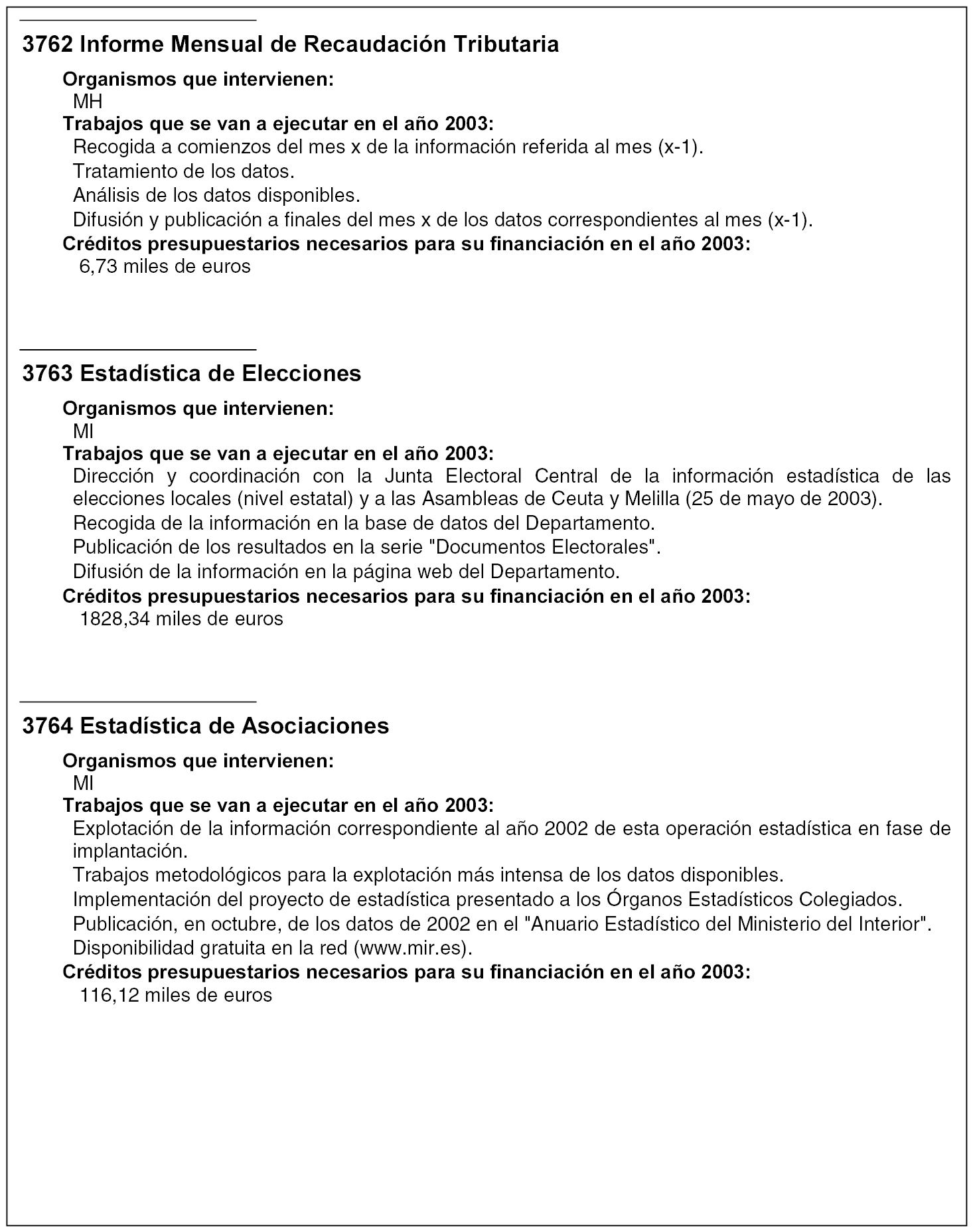 3762 Informe Mensual de Recaudación Tributaria

Organismos que intervienen:
MH

Trabajos que se van a ejecutar en el año 2003:
Recogida a comienzos del mes x de la información referida al mes (x-1).
Tratamiento de los datos.
Análisis de los datos disponibles.
Difusión y publicación a finales del mes x de los datos correspondientes al mes (x-1).

Créditos presupuestarios necesarios para su financiación en el año 2003:
6,73 miles de euros

3763 Estadística de Elecciones

Organismos que intervienen:
MI

Trabajos que se van a ejecutar en el año 2003:
Dirección y coordinación con la Junta Electoral Central de la información estadística de las elecciones locales (nivel estatal) y a las Asambleas de Ceuta y Melilla (25 de mayo de 2003).
Recogida de la información en la base de datos del Departamento.
Publicación de los resultados en la serie "Documentos Electorales".
Difusión de la información en la página web del Departamento.

Créditos presupuestarios necesarios para su financiación en el año 2003:
1828,34 miles de euros

3764 Estadística de Asociaciones

Organismos que intervienen:
MI

Trabajos que se van a ejecutar en el año 2003:
Explotación de la información correspondiente al año 2002 de esta operación estadística en fase de implantación.
Trabajos metodológicos para la explotación más intensa de los datos disponibles.
Implementación del proyecto de estadística presentado a los Órganos Estadísticos Colegiados.
Publicación, en octubre, de los datos de 2002 en el "Anuario Estadístico del Ministerio del Interior".
Disponibilidad gratuita en la red (www.mir.es).

Créditos presupuestarios necesarios para su financiación en el año 2003:
116,12 miles de euros